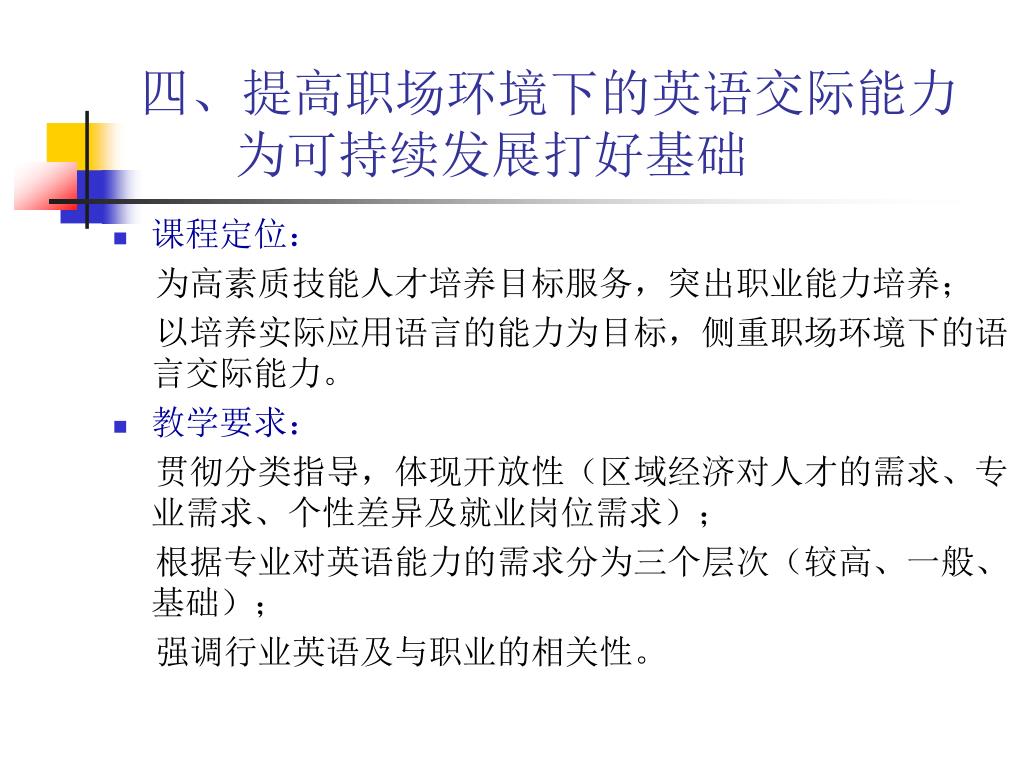 四、提高职场环境下的英语交际能力
为可持续发展打好基础

课程定位：

为高素质技能人才培养目标服务，突出职业能力培养；

以培养实际应用语言的能力为目标，侧重职场环境下的语言交际能力。

教学要求：

贯彻分类指导，体现开放性（区域经济对人才的需求、专业需求、个性差异及就业岗位需求）；

根据专业对英语能力的需求分为三个层次（较高、一般、基础）；

强调行业英语及与职业的相关性。